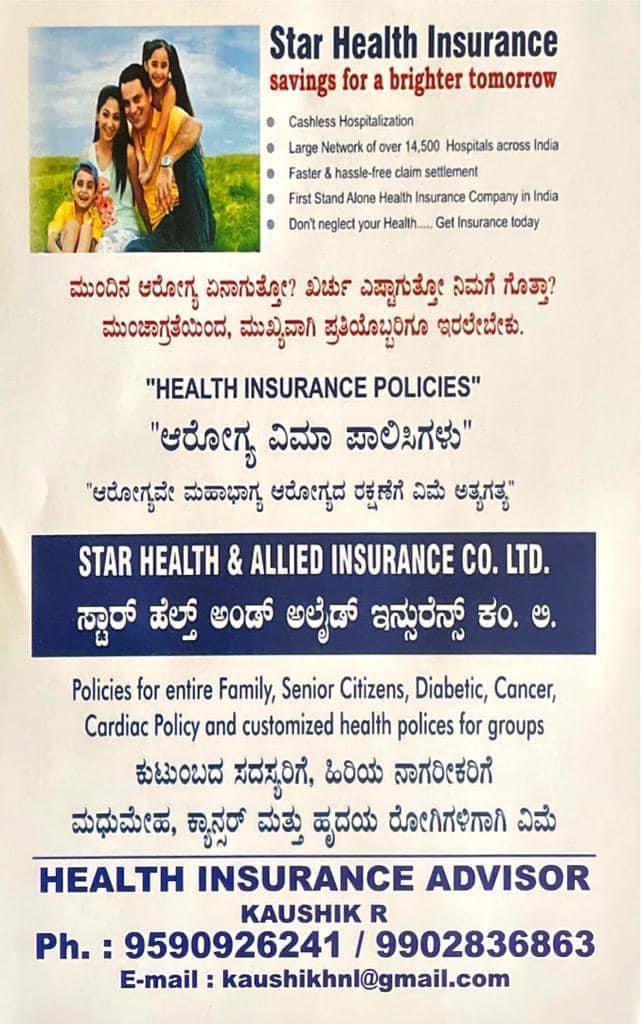 Star Health Insurance
savings for a brighter tomorrow

• Cashless Hospitalization
• Large Network of over 14,500 Hospitals across India
• Faster & hassle-free claim settlement
• First Stand Alone Health Insurance Company in India
• Don't neglect your Health..... Get Insurance today

ಮುಂದಿನ ಆರೋಗ್ಯ ಏನಾಗುತ್ತೋ? ಖರ್ಚು ಎಷ್ಟಾಗುತ್ತೋ ನಿಮಗೆ ಗೊತ್ತಾ? ಮುಂಜಾಗ್ರತೆಯಿಂದ, ಮುಖ್ಯವಾಗಿ ಪ್ರತಿಯೊಬ್ಬರಿಗೂ ಇರಲೇಬೇಕು.

"HEALTH INSURANCE POLICIES"
"ಆರೋಗ್ಯ ವಿಮಾ ಪಾಲಿಸಿಗಳು"
"ಆರೋಗ್ಯವೇ ಮಹಾಭಾಗ್ಯ ಆರೋಗ್ಯದ ರಕ್ಷಣೆಗೆ ವಿಮೆ ಅತ್ಯಗತ್ಯ"

STAR HEALTH & ALLIED INSURANCE CO. LTD.
ಸ್ಟಾರ್ ಹೆಲ್ತ್ ಅಂಡ್ ಅಲೈಡ್ ಇನ್ಸುರೆನ್ಸ್ ಕಂ. ಲಿ.

Policies for entire Family, Senior Citizens, Diabetic, Cancer, Cardiac Policy and customized health polices for groups

ಕುಟುಂಬದ ಸದಸ್ಯರಿಗೆ, ಹಿರಿಯ ನಾಗರೀಕರಿಗೆ
ಮಧುಮೇಹ, ಕ್ಯಾನ್ಸರ್ ಮತ್ತು ಹೃದಯ ರೋಗಿಗಳಿಗಾಗಿ ವಿಮೆ

HEALTH INSURANCE ADVISOR
KAUSHIK R
Ph. : 9590926241 / 9902836863
E-mail : kaushikhnl@gmail.com